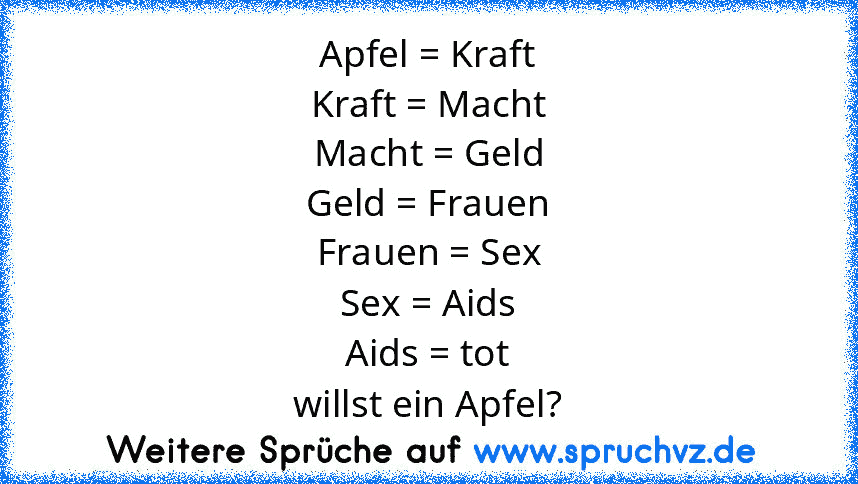 Apfel = Kraft
Kraft = Macht
Macht = Geld
Geld = Frauen
Frauen = Sex
Sex = Aids
Aids = tot
willst ein Apfel?

Weitere Sprüche auf www.spruchvz.de